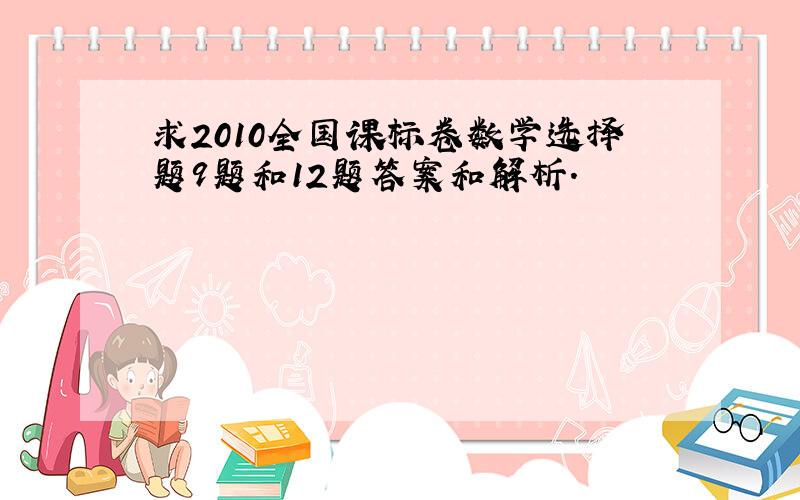 求2010全国课标卷数学选择题9题和12题答案和解析.